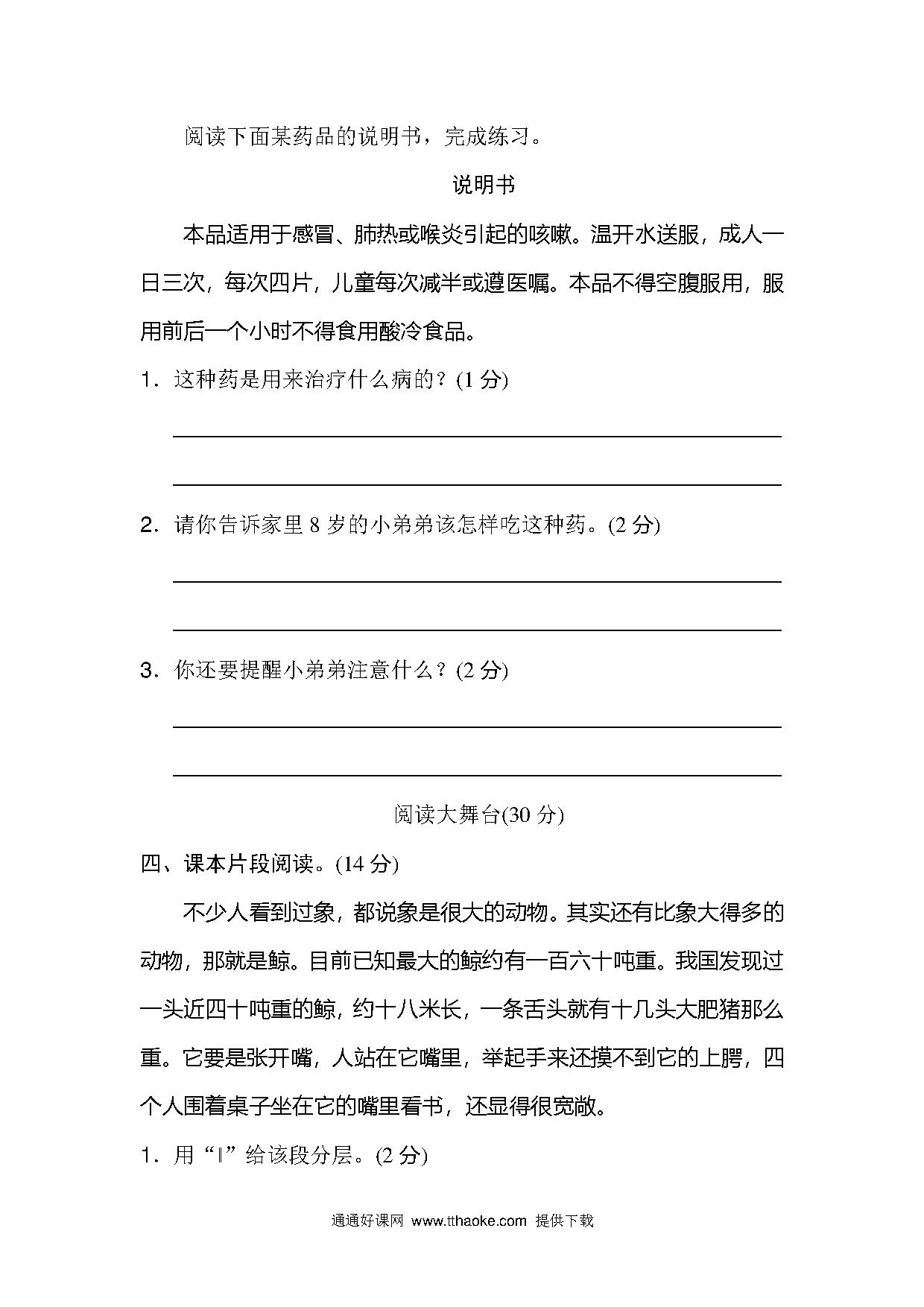 阅读下面某药品的说明书，完成练习。

说明书

本品适用于感冒、肺热或喉炎引起的咳嗽。温开水送服，成人一日三次，每次四片，儿童每次减半或遵医嘱。本品不得空腹服用，服用前后一个小时不得食用酸冷食品。

1．这种药是用来治疗什么病的？(1 分)

2．请你告诉家里 8 岁的小弟弟该怎样吃这种药。(2 分)

3．你还要提醒小弟弟注意什么？(2 分)

阅读大舞台(30 分)

四、课本片段阅读。(14 分)

不少人看到过象，都说象是很大的动物。其实还有比象大得多的动物，那就是鲸。目前已知最大的鲸约有一百六十吨重。我国发现过一头近四十吨重的鲸，约十八米长，一条舌头就有十几头大肥猪那么重。它要是张开嘴，人站在它嘴里，举起手来还摸不到它的上腭，四个人围着桌子坐在它的嘴里看书，还显得很宽敞。

1．用“‖”给该段分层。(2 分)

通通好课网 www.tthaoke.com 提供下载